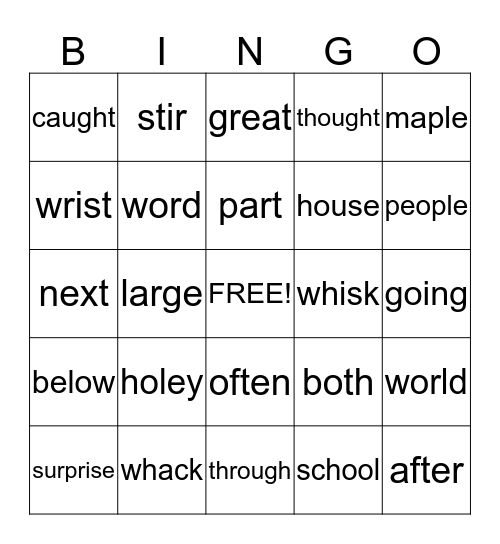 | B | I | N | G | O |
|---|---|---|---|---|
| caught | stir | great | thought | maple |
| wrist | word | part | house | people |
| next | large | FREE! | whisk | going |
| below | holey | often | both | world |
| surprise | whack | through | school | after |